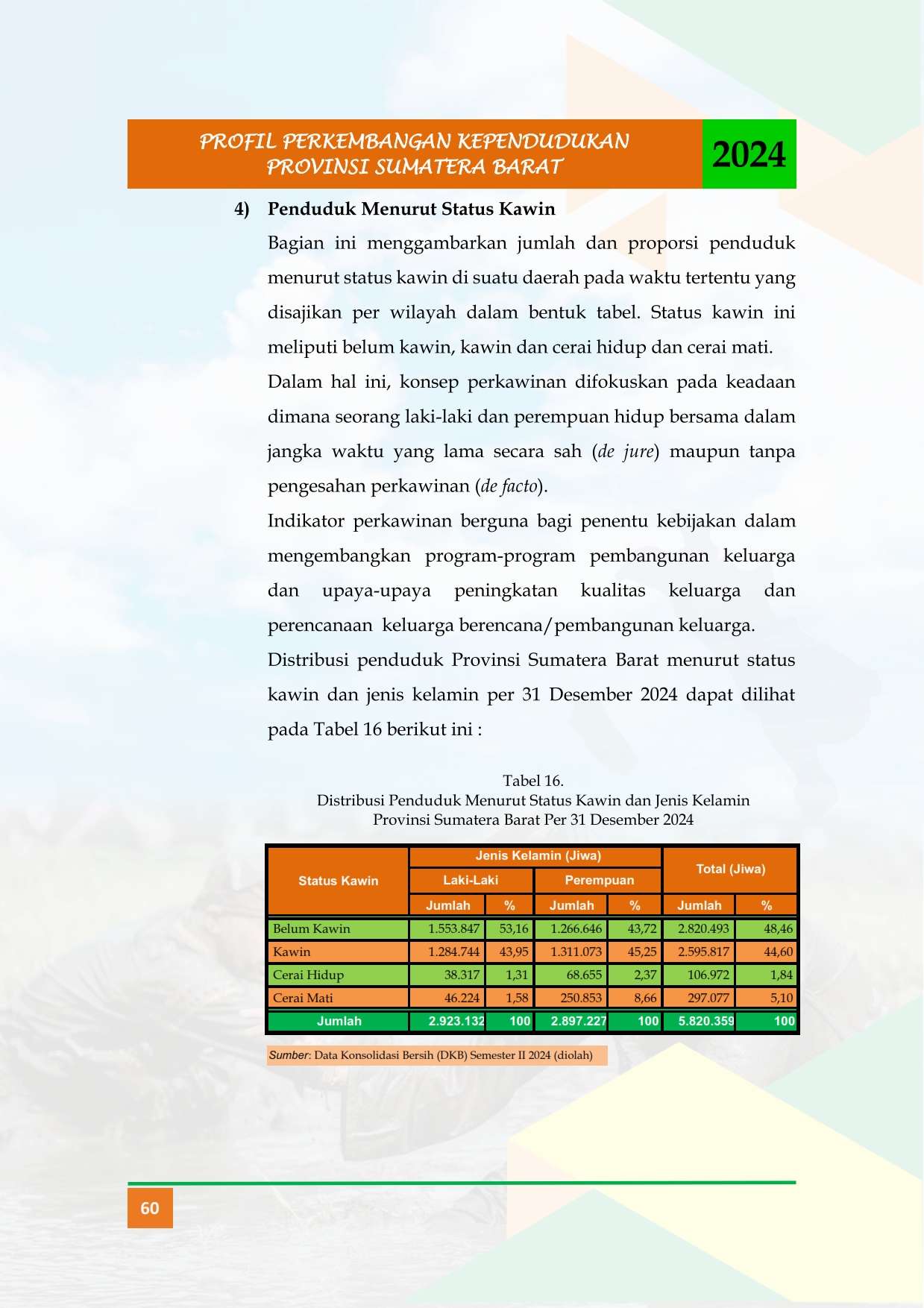 PROFIL PERKEMBANGAN KEPENDUDUKAN
PROVINSI SUMATERA BARAT

2024

4) Penduduk Menurut Status Kawin

Bagian ini menggambarkan jumlah dan proporsi penduduk menurut status kawin di suatu daerah pada waktu tertentu yang disajikan per wilayah dalam bentuk tabel. Status kawin ini meliputi belum kawin, kawin dan cerai hidup dan cerai mati.

Dalam hal ini, konsep perkawinan difokuskan pada keadaan dimana seorang laki-laki dan perempuan hidup bersama dalam jangka waktu yang lama secara sah (de jure) maupun tanpa pengesahan perkawinan (de facto).

Indikator perkawinan berguna bagi penentu kebijakan dalam mengembangkan program-program pembangunan keluarga dan upaya-upaya peningkatan kualitas keluarga dan perencanaan keluarga berencana/pembangunan keluarga.

Distribusi penduduk Provinsi Sumatera Barat menurut status kawin dan jenis kelamin per 31 Desember 2024 dapat dilihat pada Tabel 16 berikut ini :

Tabel 16.
Distribusi Penduduk Menurut Status Kawin dan Jenis Kelamin
Provinsi Sumatera Barat Per 31 Desember 2024

| Status Kawin | Jenis Kelamin (Jiwa) | | | | Total (Jiwa) | |
|---|---|---|---|---|---|---|
| | Laki-Laki | | Perempuan | | | |
| | Jumlah | % | Jumlah | % | Jumlah | % |
| Belum Kawin | 1.553.847 | 53,16 | 1.266.646 | 43,72 | 2.820.493 | 48,46 |
| Kawin | 1.284.744 | 43,95 | 1.311.073 | 45,25 | 2.595.817 | 44,60 |
| Cerai Hidup | 38.317 | 1,31 | 68.655 | 2,37 | 106.972 | 1,84 |
| Cerai Mati | 46.224 | 1,58 | 250.853 | 8,66 | 297.077 | 5,10 |
| Jumlah | 2.923.132 | 100 | 2.897.227 | 100 | 5.820.359 | 100 |

Sumber: Data Konsolidasi Bersih (DKB) Semester II 2024 (diolah)

60